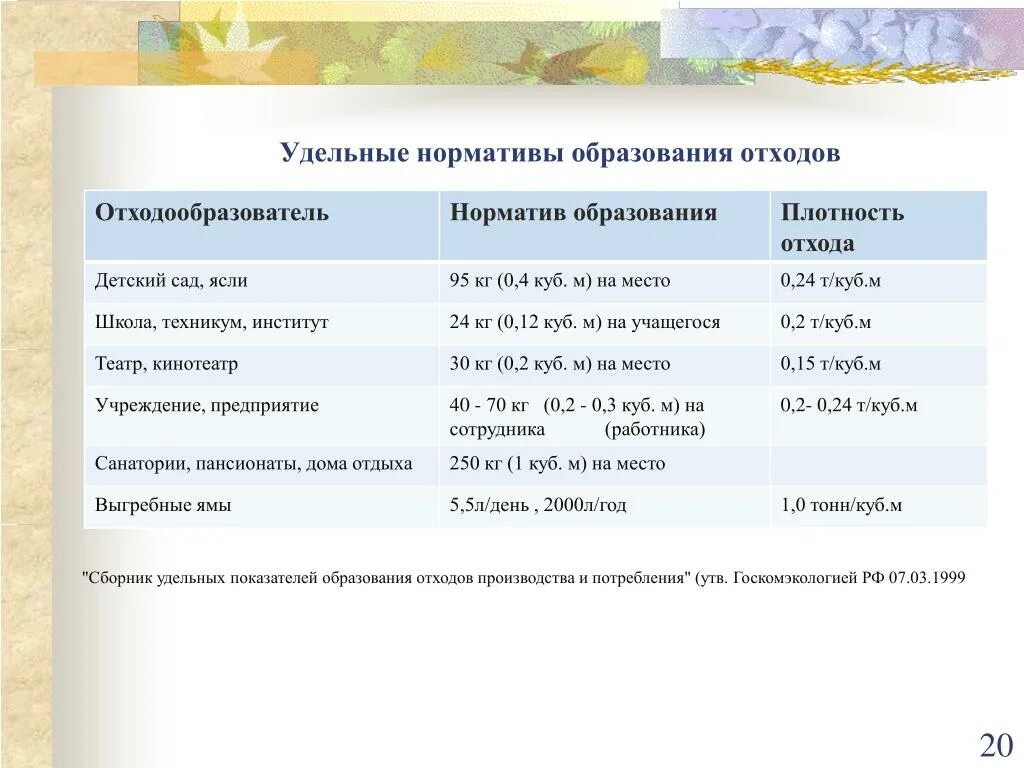 Удельные нормативы образования отходов

| Отходообразователь | Норматив образования | Плотность отхода |
|---|---|---|
| Детский сад, ясли | 95 кг (0,4 куб. м) на место | 0,24 т/куб.м |
| Школа, техникум, институт | 24 кг (0,12 куб. м) на учащегося | 0,2 т/куб.м |
| Театр, кинотеатр | 30 кг (0,2 куб. м) на место | 0,15 т/куб.м |
| Учреждение, предприятие | 40 - 70 кг (0,2 - 0,3 куб. м) на сотрудника (работника) | 0,2- 0,24 т/куб.м |
| Санатории, пансионаты, дома отдыха | 250 кг (1 куб. м) на место | |
| Выгребные ямы | 5,5л/день , 2000л/год | 1,0 тонн/куб.м |

"Сборник удельных показателей образования отходов производства и потребления" (утв. Госкомэкологией РФ 07.03.1999

20